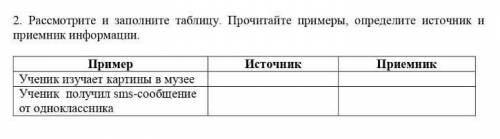 2. Рассмотрите и заполните таблицу. Прочитайте примеры, определите источник и приемник информации.

| Пример | Источник | Приемник |
|---|---|---|
| Ученик изучает картины в музее | | |
| Ученик получил sms-сообщение от одноклассника | | |